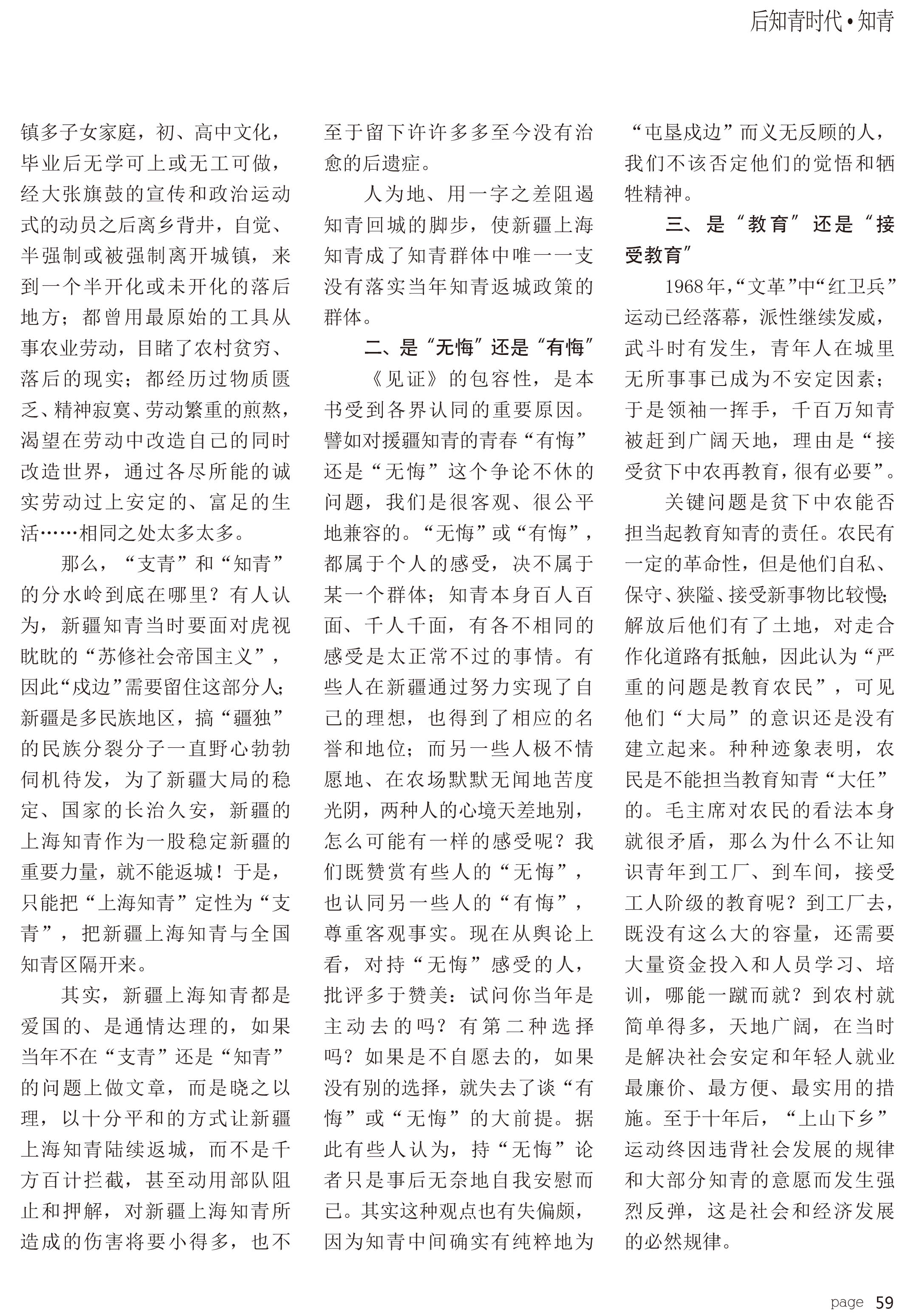 后知青时代•知青

镇多子女家庭，初、高中文化，毕业后无学可上或无工可做，经大张旗鼓的宣传和政治运动式的动员之后离乡背井，自觉、半强制或被强制离开城镇，来到一个半开化或未开化的落后地方；都曾用最原始的工具从事农业劳动，目睹了农村贫穷、落后的现实；都经历过物质匮乏、精神寂寞、劳动繁重的煎熬，渴望在劳动中改造自己的同时改造世界，通过各尽所能的诚实劳动过上安定的、富足的生活……相同之处太多太多。

那么，“支青”和“知青”的分水岭到底在哪里？有人认为，新疆知青当时要面对虎视眈眈的“苏修社会帝国主义”，因此“戍边”需要留住这部分人；新疆是多民族地区，搞“疆独”的民族分裂分子一直野心勃勃伺机待发，为了新疆大局的稳定、国家的长治久安，新疆的上海知青作为一股稳定新疆的重要力量，就不能返城！于是，只能把“上海知青”定性为“支青”，把新疆上海知青与全国知青区隔开来。

其实，新疆上海知青都是爱国的、是通情达理的，如果当年不在“支青”还是“知青”的问题上做文章，而是晓之以理，以十分平和的方式让新疆上海知青陆续返城，而不是千方百计拦截，甚至动用部队阻止和押解，对新疆上海知青所造成的伤害将要小得多，也不至于留下许许多多至今没有治愈的后遗症。

人为地、用一字之差阻遏知青回城的脚步，使新疆上海知青成了知青群体中唯一一支没有落实当年知青返城政策的群体。

二、是“无悔”还是“有悔”

《见证》的包容性，是本书受到各界认同的重要原因。譬如对援疆知青的青春“有悔”还是“无悔”这个争论不休的问题，我们是很客观、很公平地兼容的。“无悔”或“有悔”，都属于个人的感受，决不属于某一个群体；知青本身百人百面、千人千面，有各不相同的感受是太正常不过的事情。有些人在新疆通过努力实现了自己的理想，也得到了相应的名誉和地位；而另一些人极不情愿地、在农场默默无闻地苦度光阴，两种人的心境天差地别，怎么可能有一样的感受呢？我们既赞赏有些人的“无悔”，也认同另一些人的“有悔”，尊重客观事实。现在从舆论上看，对持“无悔”感受的人，批评多于赞美：试问你当年是主动去的吗？有第二种选择吗？如果是不自愿去的，如果没有别的选择，就失去了谈“有悔”或“无悔”的大前提。据此有些人认为，持“无悔”论者只是事后无奈地自我安慰而已。其实这种观点也有失偏颇，因为知青中间确实有纯粹地为“屯垦戍边”而义无反顾的人，我们不该否定他们的觉悟和牺牲精神。

三、是“教育”还是“接受教育”

1968年，“文革”中“红卫兵”运动已经落幕，派性继续发威，武斗时有发生，青年人在城里无所事事已成为不安定因素；于是领袖一挥手，千百万知青被赶到广阔天地，理由是“接受贫下中农再教育，很有必要”。

关键问题是贫下中农能否担当起教育知青的责任。农民有一定的革命性，但是他们自私、保守、狭隘、接受新事物比较慢；解放后他们有了土地，对走合作化道路有抵触，因此认为“严重的问题是教育农民”，可见他们“大局”的意识还是没有建立起来。种种迹象表明，农民是不能担当教育知青“大任”的。毛主席对农民的看法本身就很矛盾，那么为什么不让知识青年到工厂、到车间，接受工人阶级的教育呢？到工厂去，既没有这么大的容量，还需要大量资金投入和人员学习、培训，哪能一蹴而就？到农村就简单得多，天地广阔，在当时是解决社会安定和年轻人就业最廉价、最方便、最实用的措施。至于十年后，“上山下乡”运动终因违背社会发展的规律和大部分知青的意愿而发生强烈反弹，这是社会和经济发展的必然规律。

page 59